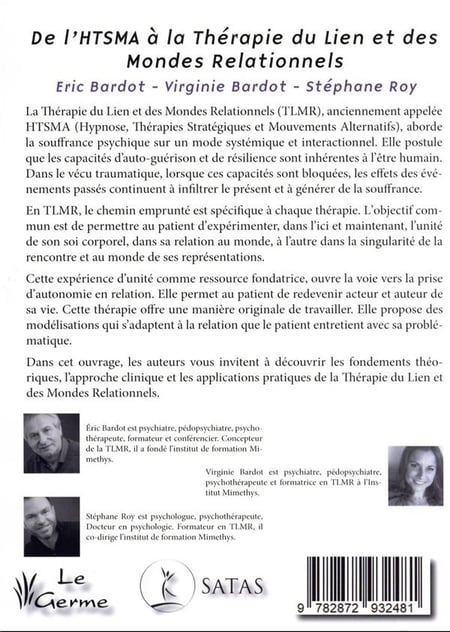 De l'HTSMA à la Thérapie du Lien et des Mondes Relationnels

Eric Bardot - Virginie Bardot - Stéphane Roy

La Thérapie du Lien et des Mondes Relationnels (TLMR), anciennement appelée HTSMA (Hypnose, Thérapies Stratégiques et Mouvements Alternatifs), aborde la souffrance psychique sur un mode systémique et interactionnel. Elle postule que les capacités d'auto-guérison et de résilience sont inhérentes à l'être humain. Dans le vécu traumatique, lorsque ces capacités sont bloquées, les effets des événements passés continuent à infiltrer le présent et à générer de la souffrance.

En TLMR, le chemin emprunté est spécifique à chaque thérapie. L'objectif commun est de permettre au patient d'expérimenter, dans l'ici et maintenant, l'unité de son soi corporel, dans sa relation au monde, à l'autre dans la singularité de la rencontre et au monde de ses représentations.

Cette expérience d'unité comme ressource fondatrice, ouvre la voie vers la prise d'autonomie en relation. Elle permet au patient de redevenir acteur et auteur de sa vie. Cette thérapie offre une manière originale de travailler. Elle propose des modélisations qui s'adaptent à la relation que le patient entretient avec sa problématique.

Dans cet ouvrage, les auteurs vous invitent à découvrir les fondements théoriques, l'approche clinique et les applications pratiques de la Thérapie du Lien et des Mondes Relationnels.

Éric Bardot est psychiatre, pédopsychiatre, psychothérapeute, formateur et conférencier. Concepteur de la TLMR, il a fondé l'institut de formation Mimethys.

Virginie Bardot est psychiatre, pédopsychiatre, psychothérapeute et formatrice en TLMR à l'Institut Mimethys.

Stéphane Roy est psychologue, psychothérapeute, Docteur en psychologie. Formateur en TLMR, il co-dirige l'institut de formation Mimethys.

Le Germe

SATAS

9 782872 932481